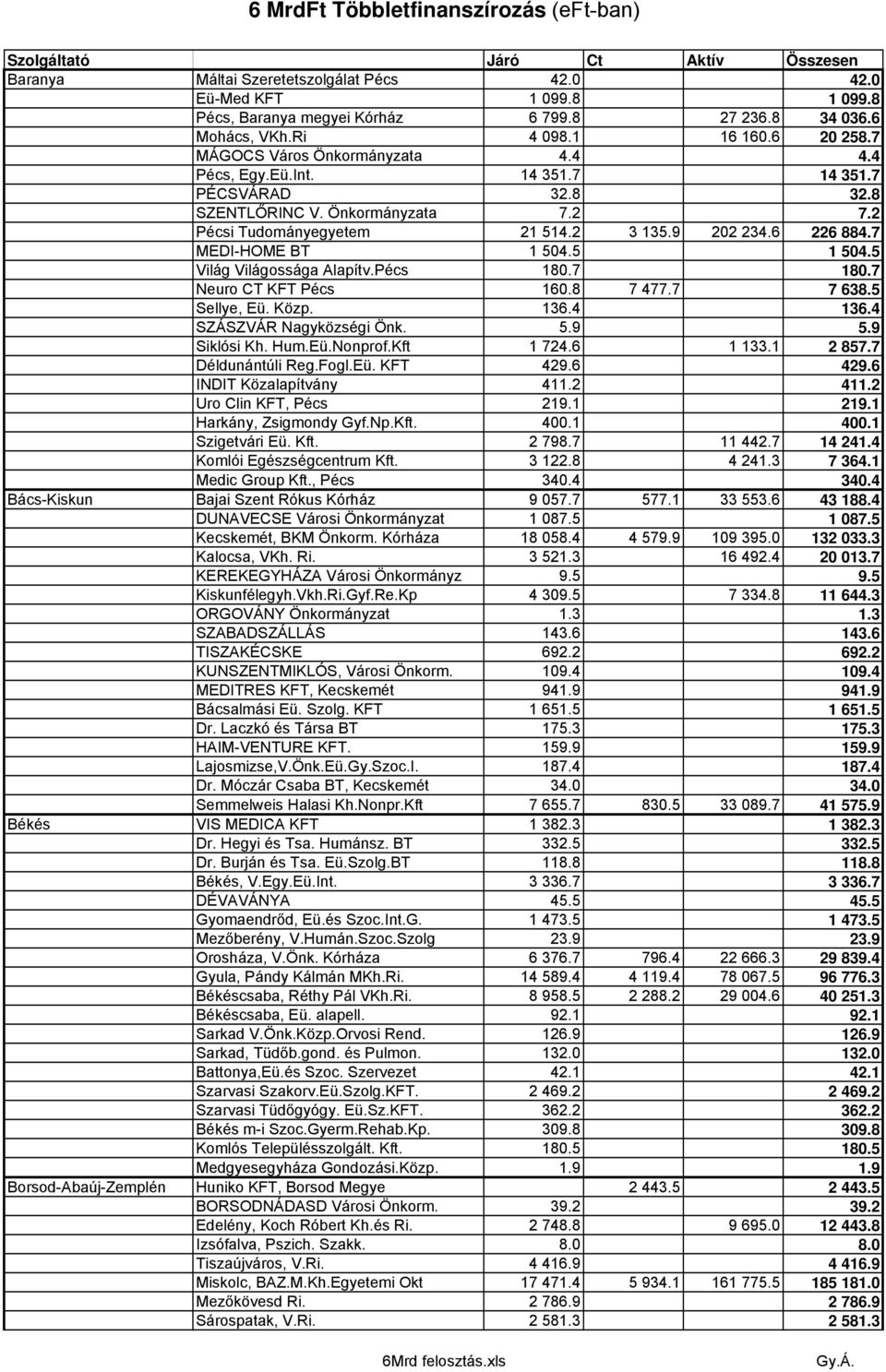 6 MrdFt Többletfinanszírozás (eFt-ban)

| Szolgáltató | | Járó | Ct | Aktív | Összesen |
|---|---|---|---|---|---|
| Baranya | Máltai Szeretetszolgálat Pécs | 42.0 | | | 42.0 |
| | Eü-Med KFT | 1 099.8 | | | 1 099.8 |
| | Pécs, Baranya megyei Kórház | 6 799.8 | | 27 236.8 | 34 036.6 |
| | Mohács, VKh.Ri | 4 098.1 | | 16 160.6 | 20 258.7 |
| | MÁGOCS Város Önkormányzata | 4.4 | | | 4.4 |
| | Pécs, Egy.Eü.Int. | 14 351.7 | | | 14 351.7 |
| | PÉCSVÁRAD | 32.8 | | | 32.8 |
| | SZENTLŐRINC V. Önkormányzata | 7.2 | | | 7.2 |
| | Pécsi Tudományegyetem | 21 514.2 | 3 135.9 | 202 234.6 | 226 884.7 |
| | MEDI-HOME BT | 1 504.5 | | | 1 504.5 |
| | Világ Világossága Alapítv.Pécs | 180.7 | | | 180.7 |
| | Neuro CT KFT Pécs | 160.8 | 7 477.7 | | 7 638.5 |
| | Sellye, Eü. Közp. | 136.4 | | | 136.4 |
| | SZÁSZVÁR Nagyközségi Önk. | 5.9 | | | 5.9 |
| | Siklósi Kh. Hum.Eü.Nonprof.Kft | 1 724.6 | | 1 133.1 | 2 857.7 |
| | Déldunántúli Reg.Fogl.Eü. KFT | 429.6 | | | 429.6 |
| | INDIT Közalapítvány | 411.2 | | | 411.2 |
| | Uro Clin KFT, Pécs | 219.1 | | | 219.1 |
| | Harkány, Zsigmondy Gyf.Np.Kft. | 400.1 | | | 400.1 |
| | Szigetvári Eü. Kft. | 2 798.7 | | 11 442.7 | 14 241.4 |
| | Komlói Egészségcentrum Kft. | 3 122.8 | | 4 241.3 | 7 364.1 |
| | Medic Group Kft., Pécs | 340.4 | | | 340.4 |
| Bács-Kiskun | Bajai Szent Rókus Kórház | 9 057.7 | 577.1 | 33 553.6 | 43 188.4 |
| | DUNAVECSE Városi Önkormányzat | 1 087.5 | | | 1 087.5 |
| | Kecskemét, BKM Önkorm. Kórháza | 18 058.4 | 4 579.9 | 109 395.0 | 132 033.3 |
| | Kalocsa, VKh. Ri. | 3 521.3 | | 16 492.4 | 20 013.7 |
| | KEREKEGYHÁZA Városi Önkormányz | 9.5 | | | 9.5 |
| | Kiskunfélegyh.Vkh.Ri.Gyf.Re.Kp | 4 309.5 | | 7 334.8 | 11 644.3 |
| | ORGOVÁNY Önkormányzat | 1.3 | | | 1.3 |
| | SZABADSZÁLLÁS | 143.6 | | | 143.6 |
| | TISZAKÉCSKE | 692.2 | | | 692.2 |
| | KUNSZENTMIKLÓS, Városi Önkorm. | 109.4 | | | 109.4 |
| | MEDITRES KFT, Kecskemét | 941.9 | | | 941.9 |
| | Bácsalmási Eü. Szolg. KFT | 1 651.5 | | | 1 651.5 |
| | Dr. Laczkó és Társa BT | 175.3 | | | 175.3 |
| | HAIM-VENTURE KFT. | 159.9 | | | 159.9 |
| | Lajosmizse,V.Önk.Eü.Gy.Szoc.I. | 187.4 | | | 187.4 |
| | Dr. Móczár Csaba BT, Kecskemét | 34.0 | | | 34.0 |
| | Semmelweis Halasi Kh.Nonpr.Kft | 7 655.7 | 830.5 | 33 089.7 | 41 575.9 |
| Békés | VIS MEDICA KFT | 1 382.3 | | | 1 382.3 |
| | Dr. Hegyi és Tsa. Humánsz. BT | 332.5 | | | 332.5 |
| | Dr. Burján és Tsa. Eü.Szolg.BT | 118.8 | | | 118.8 |
| | Békés, V.Egy.Eü.Int. | 3 336.7 | | | 3 336.7 |
| | DÉVAVÁNYA | 45.5 | | | 45.5 |
| | Gyomaendrőd, Eü.és Szoc.Int.G. | 1 473.5 | | | 1 473.5 |
| | Mezőberény, V.Humán.Szoc.Szolg | 23.9 | | | 23.9 |
| | Orosháza, V.Önk. Kórháza | 6 376.7 | 796.4 | 22 666.3 | 29 839.4 |
| | Gyula, Pándy Kálmán MKh.Ri. | 14 589.4 | 4 119.4 | 78 067.5 | 96 776.3 |
| | Békéscsaba, Réthy Pál VKh.Ri. | 8 958.5 | 2 288.2 | 29 004.6 | 40 251.3 |
| | Békéscsaba, Eü. alapell. | 92.1 | | | 92.1 |
| | Sarkad V.Önk.Közp.Orvosi Rend. | 126.9 | | | 126.9 |
| | Sarkad, Tüdőb.gond. és Pulmon. | 132.0 | | | 132.0 |
| | Battonya,Eü.és Szoc. Szervezet | 42.1 | | | 42.1 |
| | Szarvasi Szakorv.Eü.Szolg.KFT. | 2 469.2 | | | 2 469.2 |
| | Szarvasi Tüdőgyógy. Eü.Sz.KFT. | 362.2 | | | 362.2 |
| | Békés m-i Szoc.Gyerm.Rehab.Kp. | 309.8 | | | 309.8 |
| | Komlós Településszolgált. Kft. | 180.5 | | | 180.5 |
| | Medgyesegyháza Gondozási.Közp. | 1.9 | | | 1.9 |
| Borsod-Abaúj-Zemplén | Huniko KFT, Borsod Megye | | 2 443.5 | | 2 443.5 |
| | BORSODNÁDASD Városi Önkorm. | 39.2 | | | 39.2 |
| | Edelény, Koch Róbert Kh.és Ri. | 2 748.8 | | 9 695.0 | 12 443.8 |
| | Izsófalva, Pszich. Szakk. | 8.0 | | | 8.0 |
| | Tiszaújváros, V.Ri. | 4 416.9 | | | 4 416.9 |
| | Miskolc, BAZ.M.Kh.Egyetemi Okt | 17 471.4 | 5 934.1 | 161 775.5 | 185 181.0 |
| | Mezőkövesd Ri. | 2 786.9 | | | 2 786.9 |
| | Sárospatak, V.Ri. | 2 581.3 | | | 2 581.3 |

6Mrd felosztás.xls

Gy.Á.